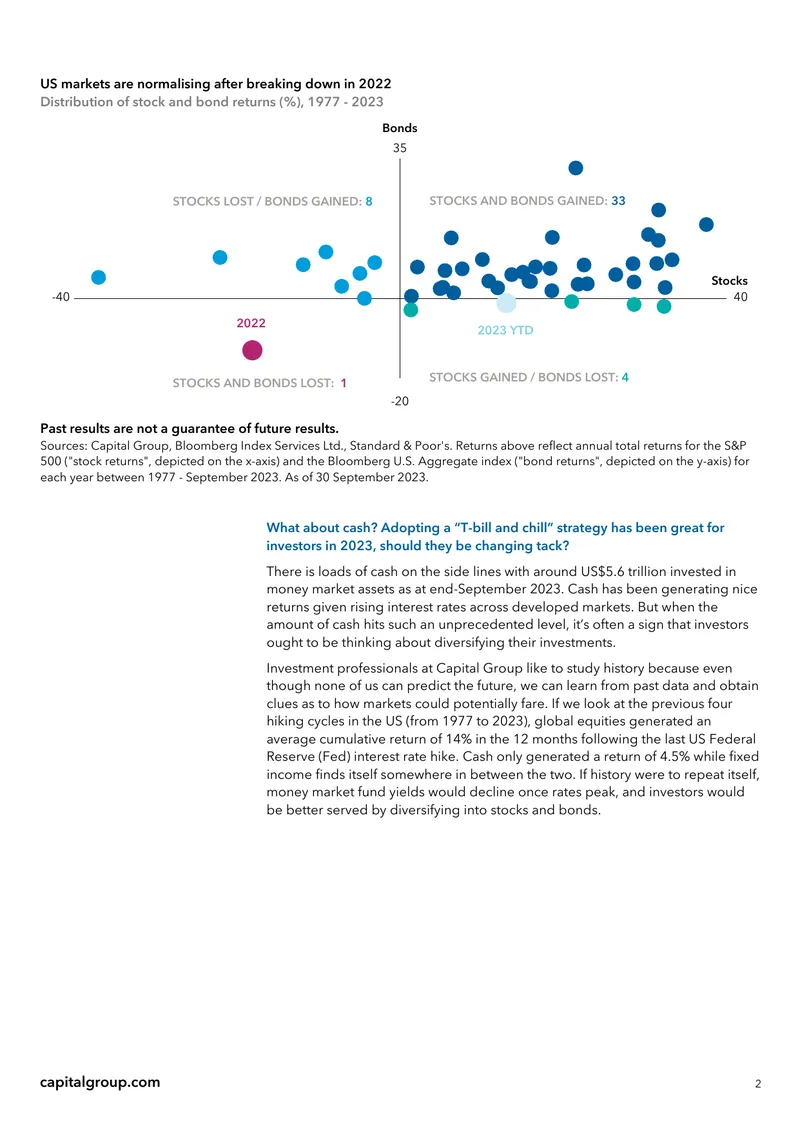 US markets are normalising after breaking down in 2022
Distribution of stock and bond returns (%), 1977 - 2023

Bonds
35
STOCKS LOST / BONDS GAINED: 8
STOCKS AND BONDS GAINED: 33
Stocks
-40
40
2022
2023 YTD
STOCKS AND BONDS LOST: 1
STOCKS GAINED / BONDS LOST: 4
-20

Past results are not a guarantee of future results.
Sources: Capital Group, Bloomberg Index Services Ltd., Standard & Poor's. Returns above reflect annual total returns for the S&P 500 ("stock returns", depicted on the x-axis) and the Bloomberg U.S. Aggregate index ("bond returns", depicted on the y-axis) for each year between 1977 - September 2023. As of 30 September 2023.

What about cash? Adopting a "T-bill and chill" strategy has been great for investors in 2023, should they be changing tack?

There is loads of cash on the side lines with around US$5.6 trillion invested in money market assets as at end-September 2023. Cash has been generating nice returns given rising interest rates across developed markets. But when the amount of cash hits such an unprecedented level, it's often a sign that investors ought to be thinking about diversifying their investments.

Investment professionals at Capital Group like to study history because even though none of us can predict the future, we can learn from past data and obtain clues as to how markets could potentially fare. If we look at the previous four hiking cycles in the US (from 1977 to 2023), global equities generated an average cumulative return of 14% in the 12 months following the last US Federal Reserve (Fed) interest rate hike. Cash only generated a return of 4.5% while fixed income finds itself somewhere in between the two. If history were to repeat itself, money market fund yields would decline once rates peak, and investors would be better served by diversifying into stocks and bonds.

capitalgroup.com
2